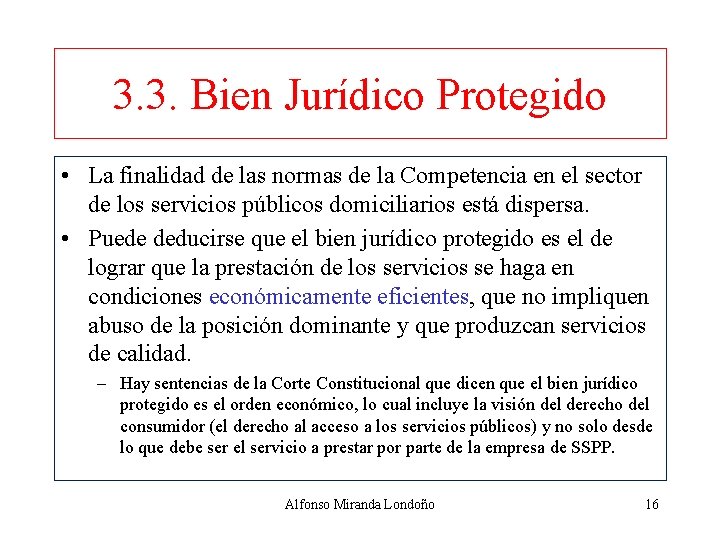 3.3. Bien Jurídico Protegido

• La finalidad de las normas de la Competencia en el sector de los servicios públicos domiciliarios está dispersa.

• Puede deducirse que el bien jurídico protegido es el de lograr que la prestación de los servicios se haga en condiciones económicamente eficientes, que no impliquen abuso de la posición dominante y que produzcan servicios de calidad.

– Hay sentencias de la Corte Constitucional que dicen que el bien jurídico protegido es el orden económico, lo cual incluye la visión del derecho del consumidor (el derecho al acceso a los servicios públicos) y no solo desde lo que debe ser el servicio a prestar por parte de la empresa de SSPP.

Alfonso Miranda Londoño 16